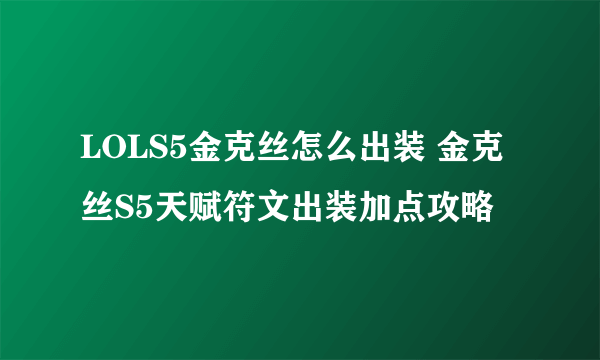 LOLS5金克丝怎么出装 金克丝S5天赋符文出装加点攻略